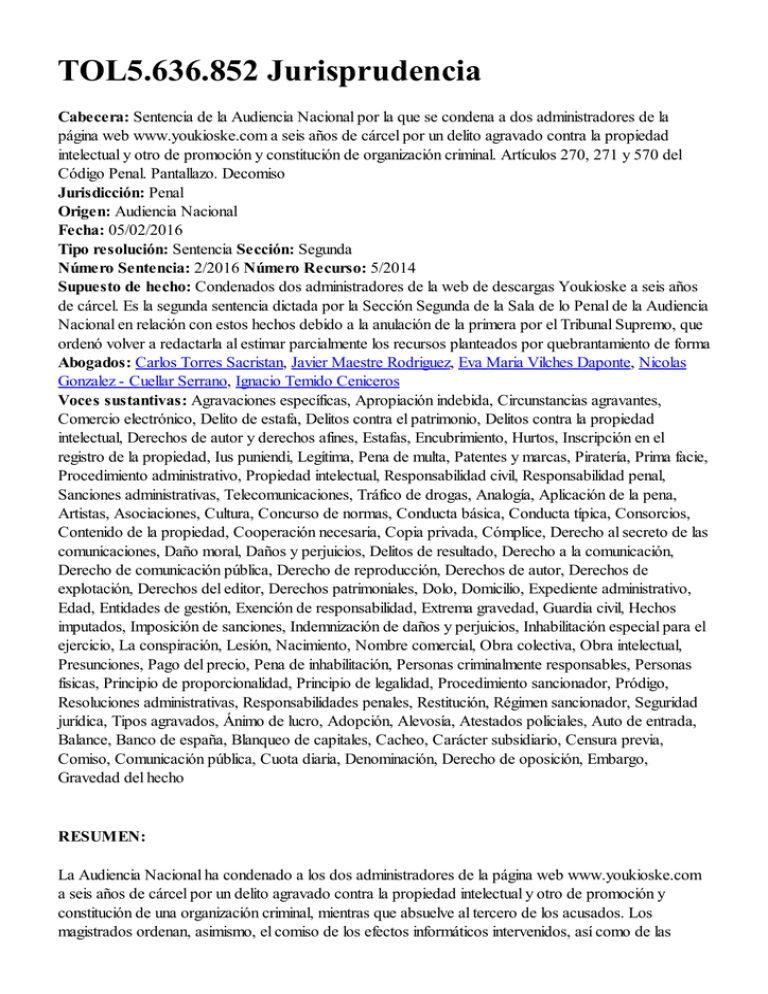 TOL5.636.852 Jurisprudencia

Cabecera: Sentencia de la Audiencia Nacional por la que se condena a dos administradores de la página web www.youkioske.com a seis años de cárcel por un delito agravado contra la propiedad intelectual y otro de promoción y constitución de organización criminal. Artículos 270, 271 y 570 del Código Penal. Pantallazo. Decomiso
Jurisdicción: Penal
Origen: Audiencia Nacional
Fecha: 05/02/2016
Tipo resolución: Sentencia Sección: Segunda
Número Sentencia: 2/2016 Número Recurso: 5/2014
Supuesto de hecho: Condenados dos administradores de la web de descargas Youkioske a seis años de cárcel. Es la segunda sentencia dictada por la Sección Segunda de la Sala de lo Penal de la Audiencia Nacional en relación con estos hechos debido a la anulación de la primera por el Tribunal Supremo, que ordenó volver a redactarla al estimar parcialmente los recursos planteados por quebrantamiento de forma
Abogados: Carlos Torres Sacristan, Javier Maestre Rodriguez, Eva Maria Vilches Daponte, Nicolas Gonzalez - Cuellar Serrano, Ignacio Temido Ceniceros
Voces sustantivas: Agravaciones específicas, Apropiación indebida, Circunstancias agravantes, Comercio electrónico, Delito de estafa, Delitos contra el patrimonio, Delitos contra la propiedad intelectual, Derechos de autor y derechos afines, Estafas, Encubrimiento, Hurtos, Inscripción en el registro de la propiedad, Ius puniendi, Legítima, Pena de multa, Patentes y marcas, Piratería, Prima facie, Procedimiento administrativo, Propiedad intelectual, Responsabilidad civil, Responsabilidad penal, Sanciones administrativas, Telecomunicaciones, Tráfico de drogas, Analogía, Aplicación de la pena, Artistas, Asociaciones, Cultura, Concurso de normas, Conducta básica, Conducta típica, Consorcios, Contenido de la propiedad, Cooperación necesaria, Copia privada, Cómplice, Derecho al secreto de las comunicaciones, Daño moral, Daños y perjuicios, Delitos de resultado, Derecho a la comunicación, Derecho de comunicación pública, Derecho de reproducción, Derechos de autor, Derechos de explotación, Derechos del editor, Derechos patrimoniales, Dolo, Domicilio, Expediente administrativo, Edad, Entidades de gestión, Exención de responsabilidad, Extrema gravedad, Guardia civil, Hechos imputados, Imposición de sanciones, Indemnización de daños y perjuicios, Inhabilitación especial para el ejercicio, La conspiración, Lesión, Nacimiento, Nombre comercial, Obra colectiva, Obra intelectual, Presunciones, Pago del precio, Pena de inhabilitación, Personas criminalmente responsables, Personas físicas, Principio de proporcionalidad, Principio de legalidad, Procedimiento sancionador, Pródigo, Resoluciones administrativas, Responsabilidades penales, Restitución, Régimen sancionador, Seguridad jurídica, Tipos agravados, Ánimo de lucro, Adopción, Alevosía, Atestados policiales, Auto de entrada, Balance, Banco de españa, Blanqueo de capitales, Cacheo, Carácter subsidiario, Censura previa, Comiso, Comunicación pública, Cuota diaria, Denominación, Derecho de oposición, Embargo, Gravedad del hecho

RESUMEN:

La Audiencia Nacional ha condenado a los dos administradores de la página web www.youkioske.com a seis años de cárcel por un delito agravado contra la propiedad intelectual y otro de promoción y constitución de una organización criminal, mientras que absuelve al tercero de los acusados. Los magistrados ordenan, asimismo, el comiso de los efectos informáticos intervenidos, así como de las